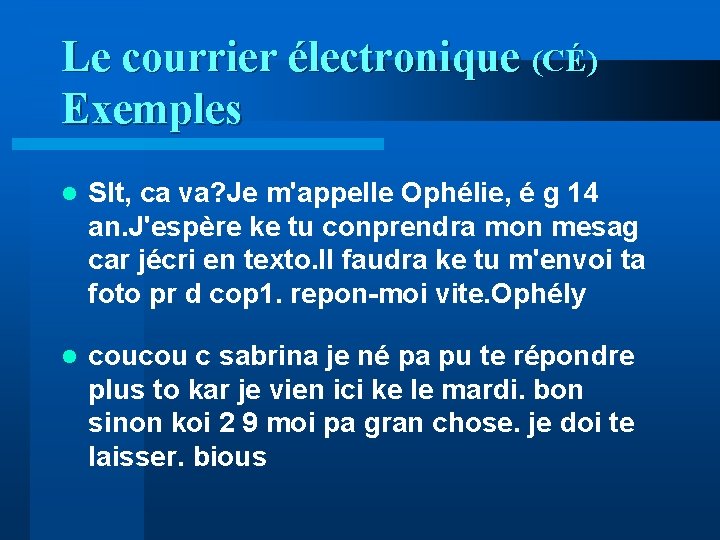 Le courrier électronique (CÉ)
Exemples

• Slt, ca va?Je m'appelle Ophélie, é g 14 an.J'espère ke tu conprendra mon mesag car jécri en texto.Il faudra ke tu m'envoi ta foto pr d cop1. repon-moi vite.Ophély

• coucou c sabrina je né pa pu te répondre plus to kar je vien ici ke le mardi. bon sinon koi 2 9 moi pa gran chose. je doi te laisser. bious